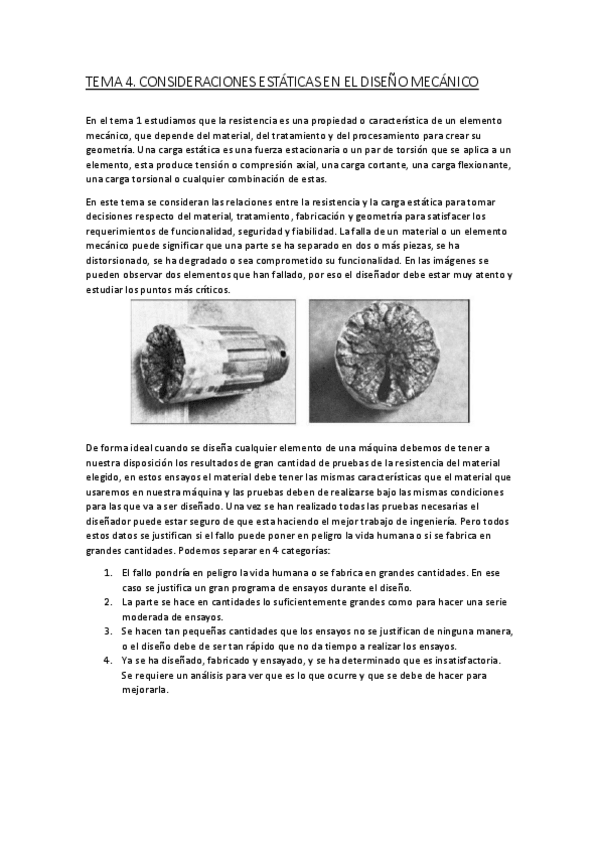 TEMA 4. CONSIDERACIONES ESTÁTICAS EN EL DISEÑO MECÁNICO

En el tema 1 estudiamos que la resistencia es una propiedad o característica de un elemento mecánico, que depende del material, del tratamiento y del procesamiento para crear su geometría. Una carga estática es una fuerza estacionaria o un par de torsión que se aplica a un elemento, esta produce tensión o compresión axial, una carga cortante, una carga flexionante, una carga torsional o cualquier combinación de estas.

En este tema se consideran las relaciones entre la resistencia y la carga estática para tomar decisiones respecto del material, tratamiento, fabricación y geometría para satisfacer los requerimientos de funcionalidad, seguridad y fiabilidad. La falla de un material o un elemento mecánico puede significar que una parte se ha separado en dos o más piezas, se ha distorsionado, se ha degradado o sea comprometido su funcionalidad. En las imágenes se pueden observar dos elementos que han fallado, por eso el diseñador debe estar muy atento y estudiar los puntos más críticos.

De forma ideal cuando se diseña cualquier elemento de una máquina debemos de tener a nuestra disposición los resultados de gran cantidad de pruebas de la resistencia del material elegido, en estos ensayos el material debe tener las mismas características que el material que usaremos en nuestra máquina y las pruebas deben de realizarse bajo las mismas condiciones para las que va a ser diseñado. Una vez se han realizado todas las pruebas necesarias el diseñador puede estar seguro de que esta haciendo el mejor trabajo de ingeniería. Pero todos estos datos se justifican si el fallo puede poner en peligro la vida humana o si se fabrica en grandes cantidades. Podemos separar en 4 categorías:

1. El fallo pondría en peligro la vida humana o se fabrica en grandes cantidades. En ese caso se justifica un gran programa de ensayos durante el diseño.
2. La parte se hace en cantidades lo suficientemente grandes como para hacer una serie moderada de ensayos.
3. Se hacen tan pequeñas cantidades que los ensayos no se justifican de ninguna manera, o el diseño debe de ser tan rápido que no da tiempo a realizar los ensayos.
4. Ya se ha diseñado, fabricado y ensayado, y se ha determinado que es insatisfactoria. Se requiere un análisis para ver que es lo que ocurre y que se debe de hacer para mejorarla.